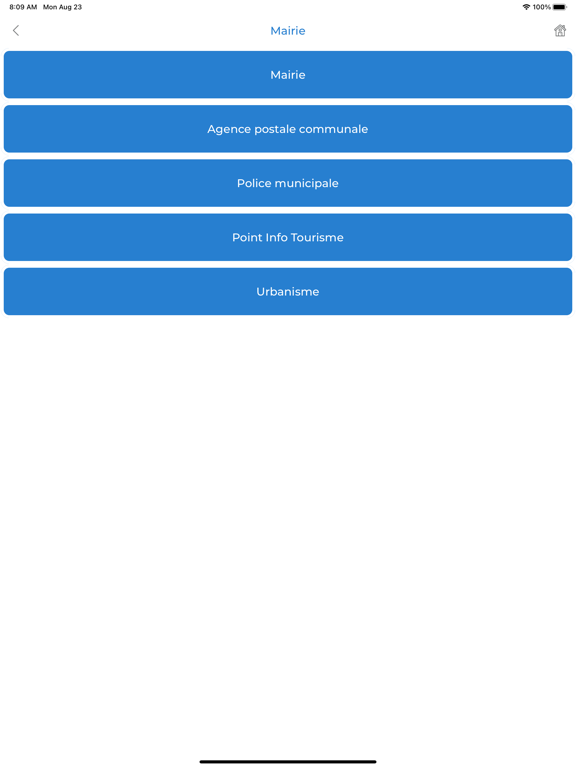 8:09 AM Mon Aug 23
100%

Mairie

Mairie

Agence postale communale

Police municipale

Point Info Tourisme

Urbanisme